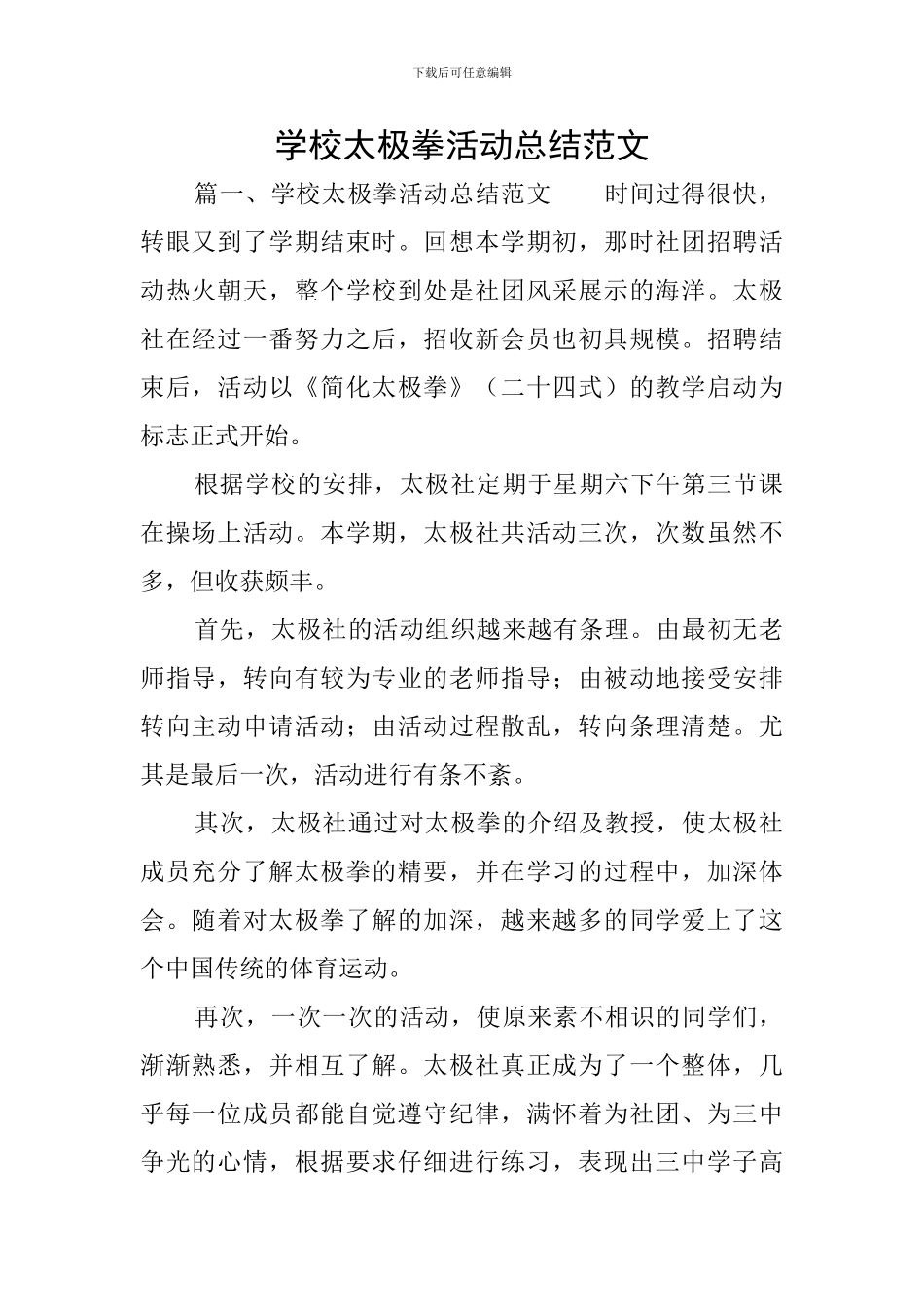 下载后可任意编辑

学校太极拳活动总结范文

篇一、学校太极拳活动总结范文　　时间过得很快，转眼又到了学期结束时。回想本学期初，那时社团招聘活动热火朝天，整个学校到处是社团风采展示的海洋。太极社在经过一番努力之后，招收新会员也初具规模。招聘结束后，活动以《简化太极拳》（二十四式）的教学启动为标志正式开始。

根据学校的安排，太极社定期于星期六下午第三节课在操场上活动。本学期，太极社共活动三次，次数虽然不多，但收获颇丰。

首先，太极社的活动组织越来越有条理。由最初无老师指导，转向有较为专业的老师指导；由被动地接受安排转向主动申请活动；由活动过程散乱，转向条理清楚。尤其是最后一次，活动进行有条不紊。

其次，太极社通过对太极拳的介绍及教授，使太极社成员充分了解太极拳的精要，并在学习的过程中，加深体会。随着对太极拳了解的加深，越来越多的同学爱上了这个中国传统的体育运动。

再次，一次一次的活动，使原来素不相识的同学们，渐渐熟悉，并相互了解。太极社真正成为了一个整体，几乎每一位成员都能自觉遵守纪律，满怀着为社团、为三中争光的心情，根据要求仔细进行练习，表现出三中学子高